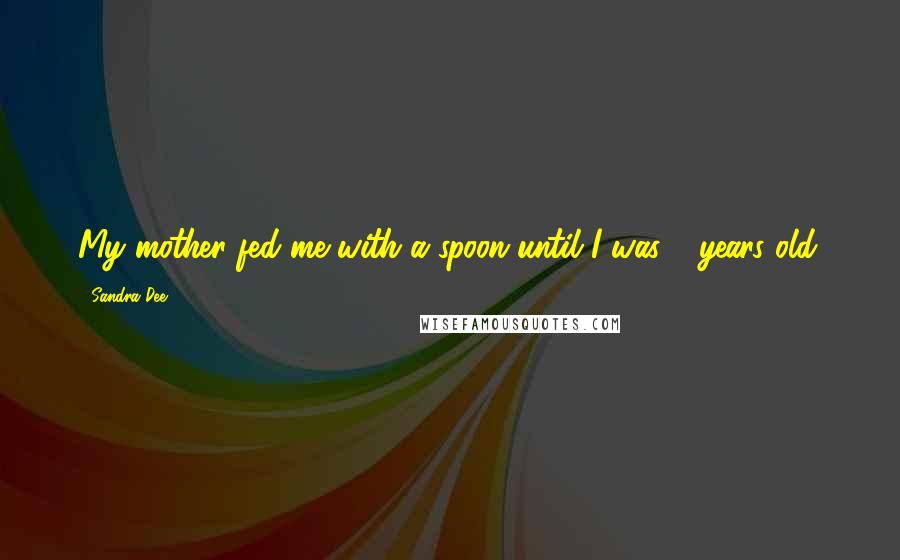 My mother fed me with a spoon until I was    years old.

Sandra Dee

WISEFAMOUSQUOTES.COM